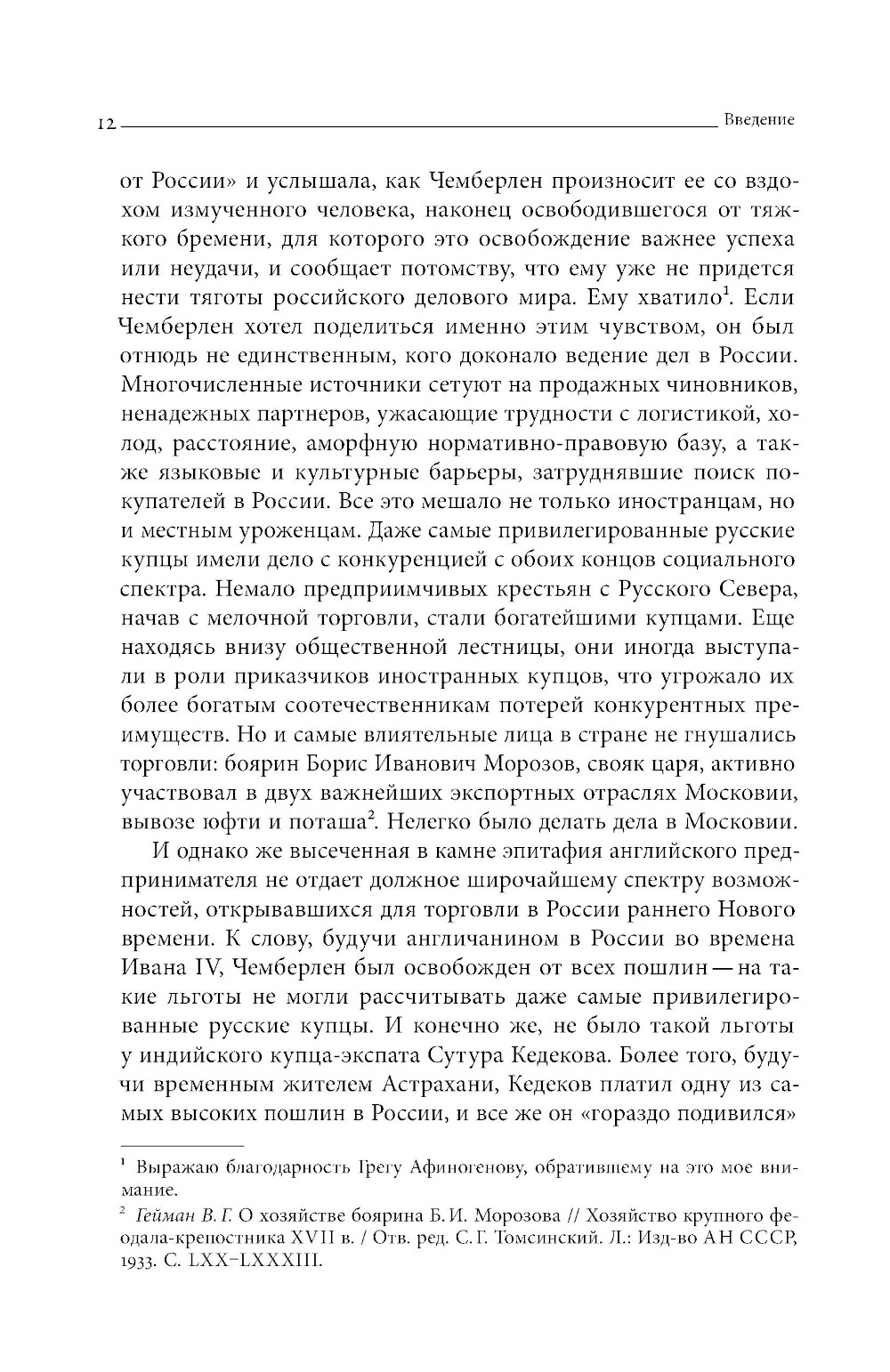 12 Введение

от России» и услышала, как Чемберлен произносит ее со вздохом измученного человека, наконец освободившегося от тяжкого бремени, для которого это освобождение важнее успеха или неудачи, и сообщает потомству, что ему уже не придется нести тяготы российского делового мира. Ему хватило$^1$. Если Чемберлен хотел поделиться именно этим чувством, он был отнюдь не единственным, кого доконало ведение дел в России. Многочисленные источники сетуют на продажных чиновников, ненадежных партнеров, ужасающие трудности с логистикой, холод, расстояние, аморфную нормативно-правовую базу, а также языковые и культурные барьеры, затруднявшие поиск покупателей в России. Все это мешало не только иностранцам, но и местным уроженцам. Даже самые привилегированные русские купцы имели дело с конкуренцией с обоих концов социального спектра. Немало предприимчивых крестьян с Русского Севера, начав с мелочной торговли, стали богатейшими купцами. Еще находясь внизу общественной лестницы, они иногда выступали в роли приказчиков иностранных купцов, что угрожало их более богатым соотечественникам потерей конкурентных преимуществ. Но и самые влиятельные лица в стране не гнушались торговли: боярин Борис Иванович Морозов, свояк царя, активно участвовал в двух важнейших экспортных отраслях Московии, вывозе юфти и поташа$^2$. Нелегко было делать дела в Московии.

И однако же высеченная в камне эпитафия английского предпринимателя не отдает должное широчайшему спектру возможностей, открывавшихся для торговли в России раннего Нового времени. К слову, будучи англичанином в России во времена Ивана IV, Чемберлен был освобожден от всех пошлин — на такие льготы не могли рассчитывать даже самые привилегированные русские купцы. И конечно же, не было такой льготы у индийского купца-экспата Сутура Кедекова. Более того, будучи временным жителем Астрахани, Кедеков платил одну из самых высоких пошлин в России, и все же он «гораздо подивился»

$^1$ Выражаю благодарность Грегу Афиногенову, обратившему на это мое внимание.

$^2$ Гейман В. Г. О хозяйстве боярина Б. И. Морозова // Хозяйство крупного феодала-крепостника XVII в. / Отв. ред. С. Г. Томсинский. Л.: Изд-во АН СССР, 1933. С. LXX–LXXXIII.